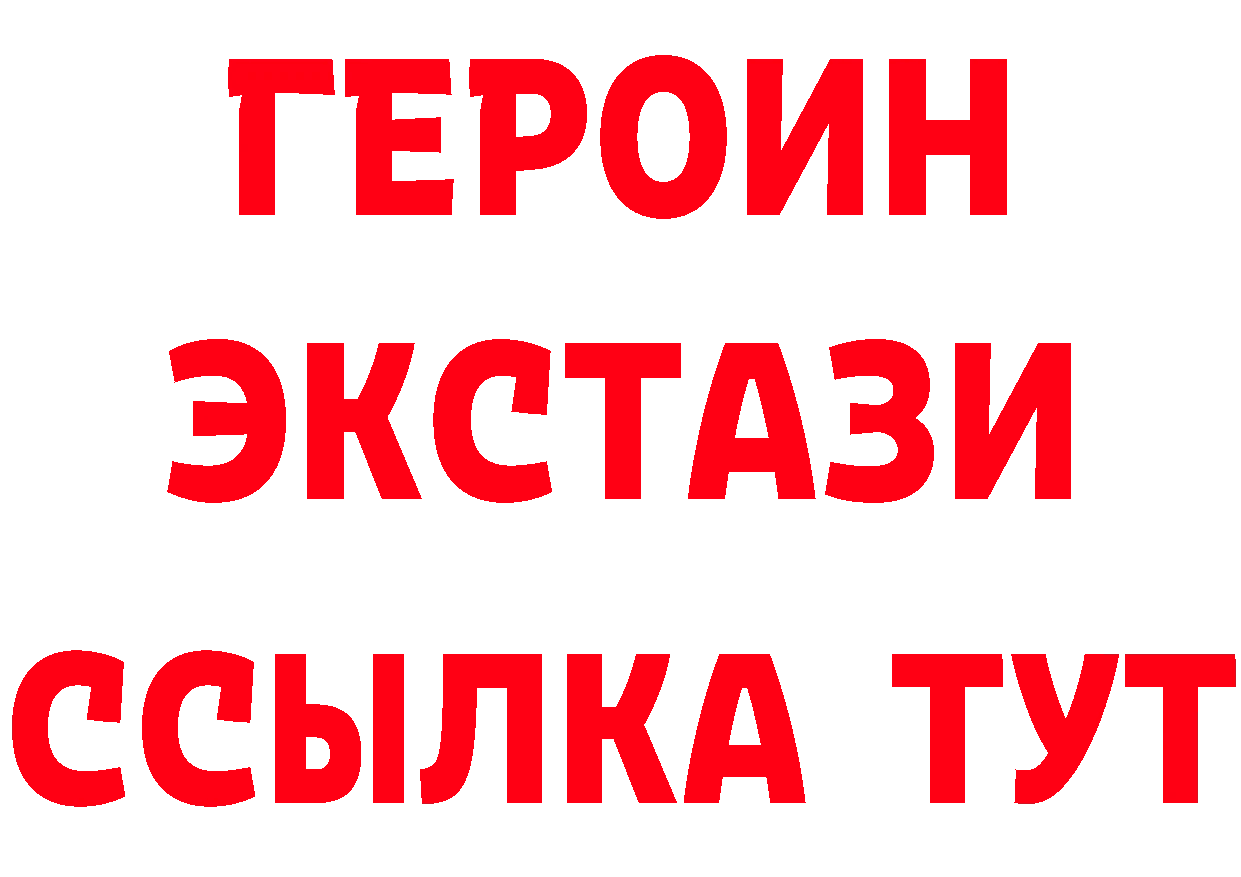 ГЕРОИН
ЭКСТАЗИ
ССЫЛКА ТУТ